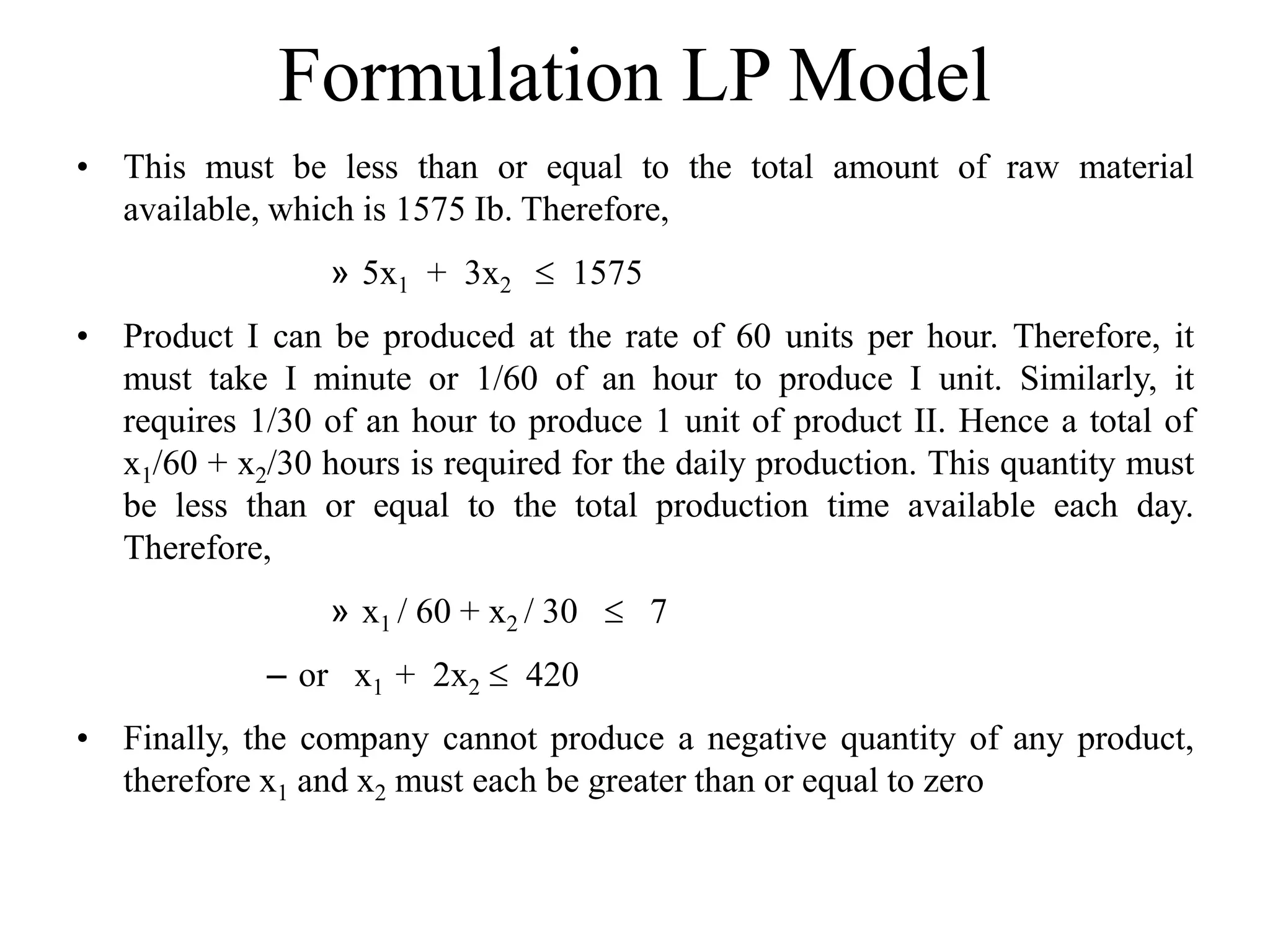 Formulation LP Model

• This must be less than or equal to the total amount of raw material available, which is 1575 Ib. Therefore,

» $5x_1 + 3x_2 \leq 1575$

• Product I can be produced at the rate of 60 units per hour. Therefore, it must take I minute or 1/60 of an hour to produce I unit. Similarly, it requires 1/30 of an hour to produce 1 unit of product II. Hence a total of $x_1/60 + x_2/30$ hours is required for the daily production. This quantity must be less than or equal to the total production time available each day. Therefore,

» $x_1 / 60 + x_2 / 30 \leq 7$

– or $x_1 + 2x_2 \leq 420$

• Finally, the company cannot produce a negative quantity of any product, therefore $x_1$ and $x_2$ must each be greater than or equal to zero